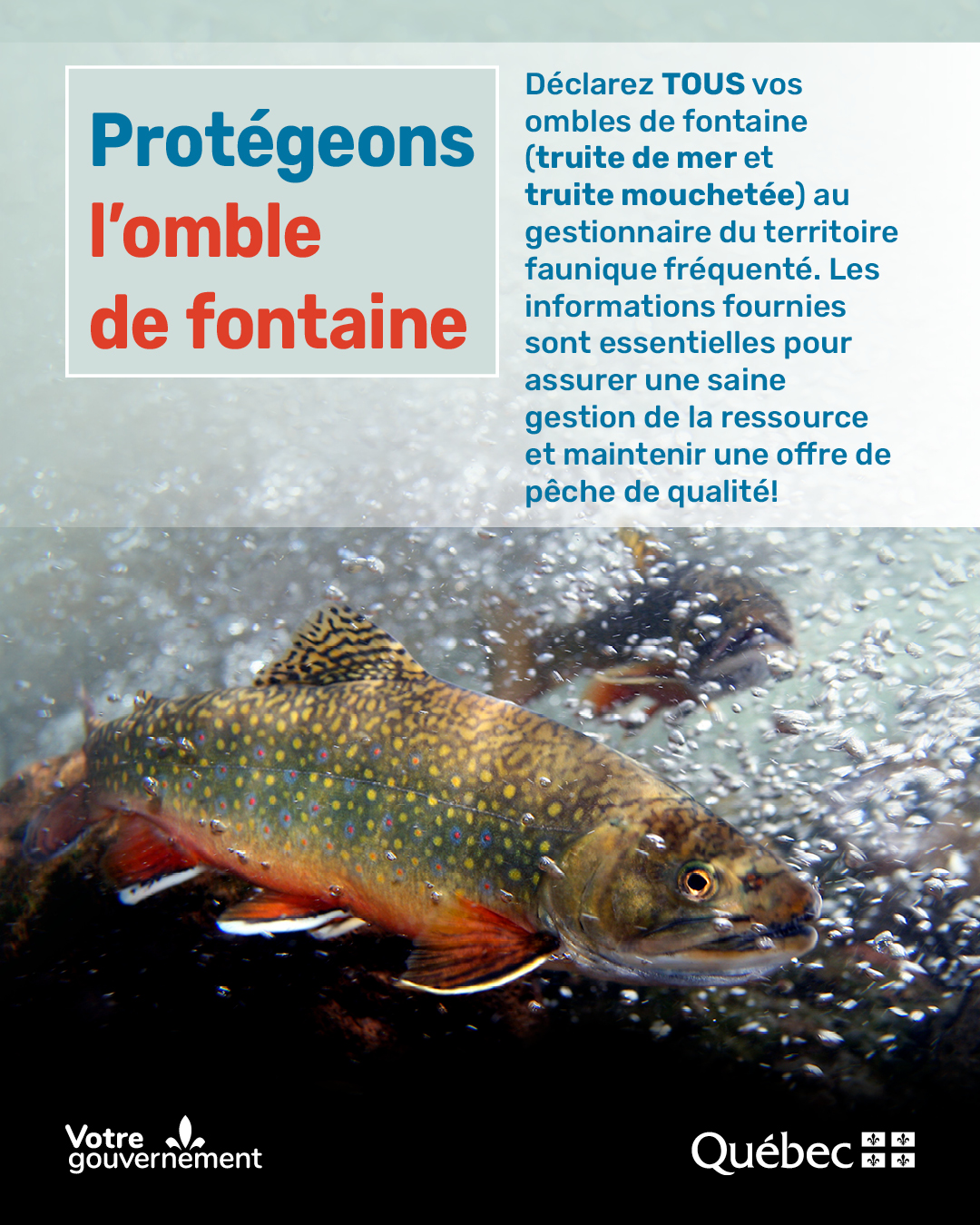 Protégeons l'omble de fontaine

Déclarez TOUS vos ombles de fontaine (truite de mer et truite mouchetée) au gestionnaire du territoire faunique fréquenté. Les informations fournies sont essentielles pour assurer une saine gestion de la ressource et maintenir une offre de pêche de qualité!

Votre gouvernement

Québec